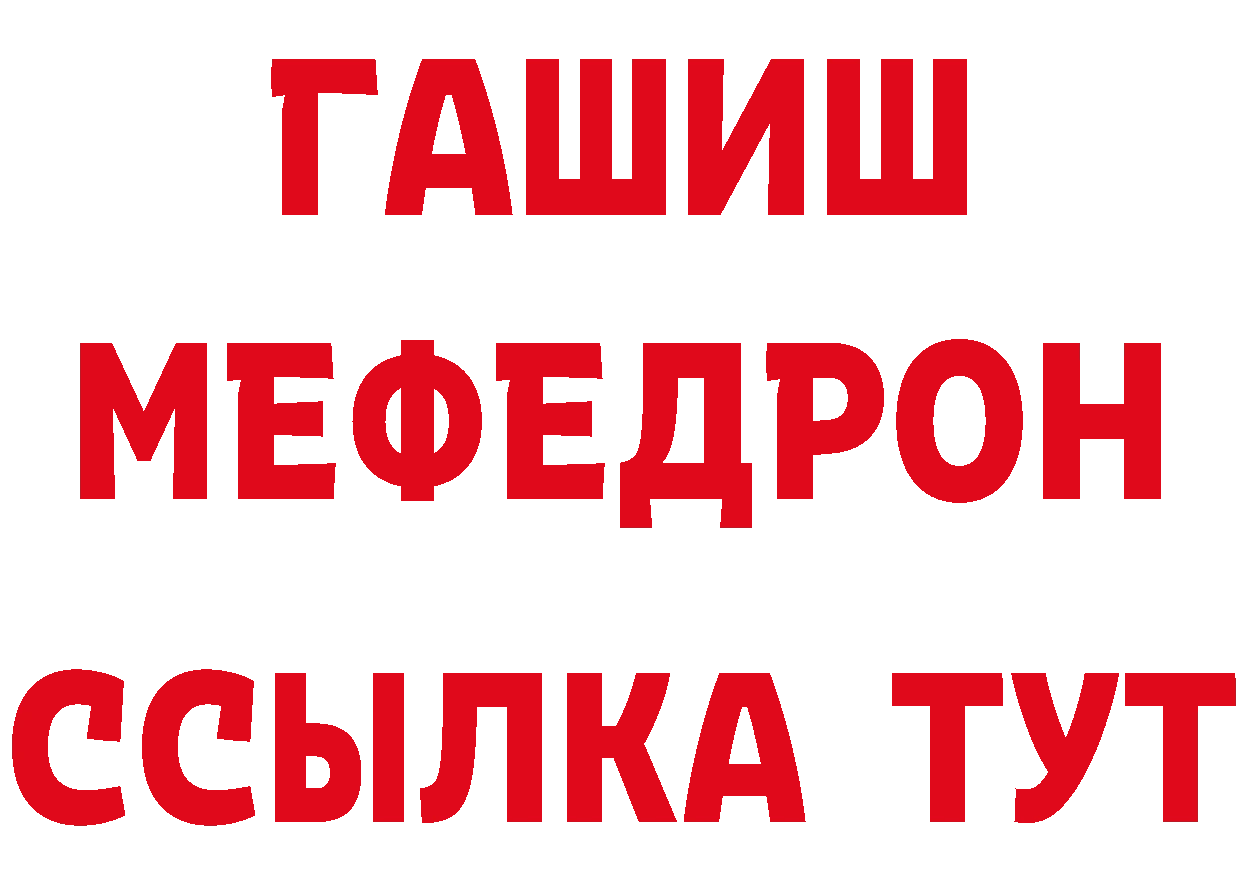 ГАШИШ
МЕФЕДРОН
ССЫЛКА ТУТ